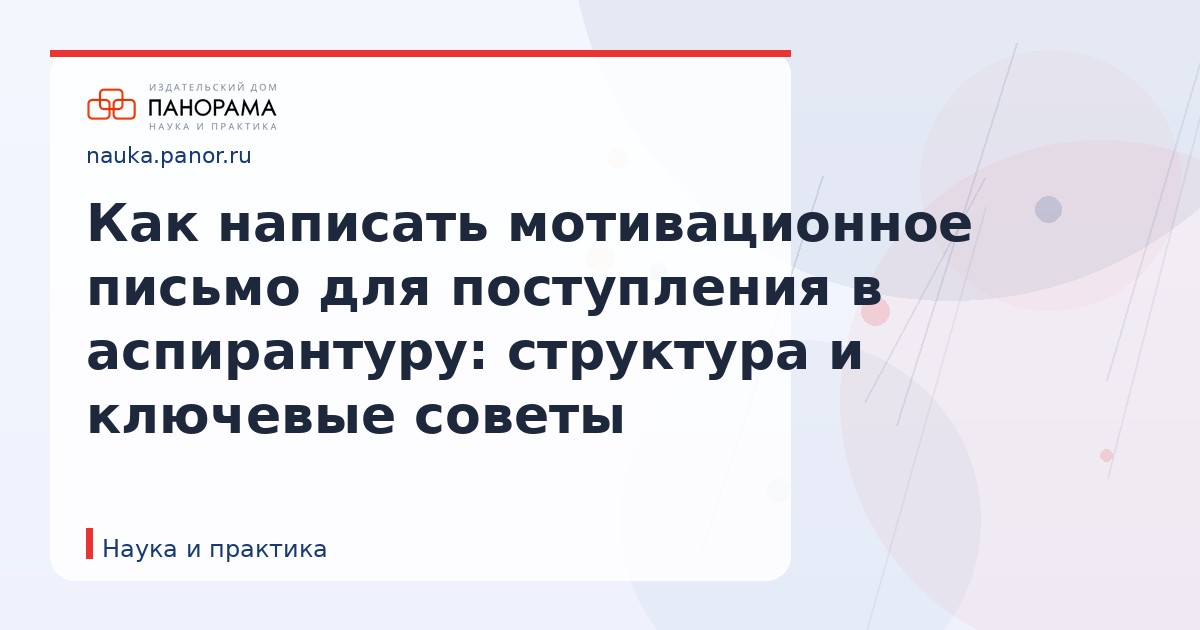 ИЗДАТЕЛЬСКИЙ ДОМ
ПАНОРАМА
НАУКА И ПРАКТИКА

nauka.panor.ru

Как написать мотивационное письмо для поступления в аспирантуру: структура и ключевые советы

Наука и практика